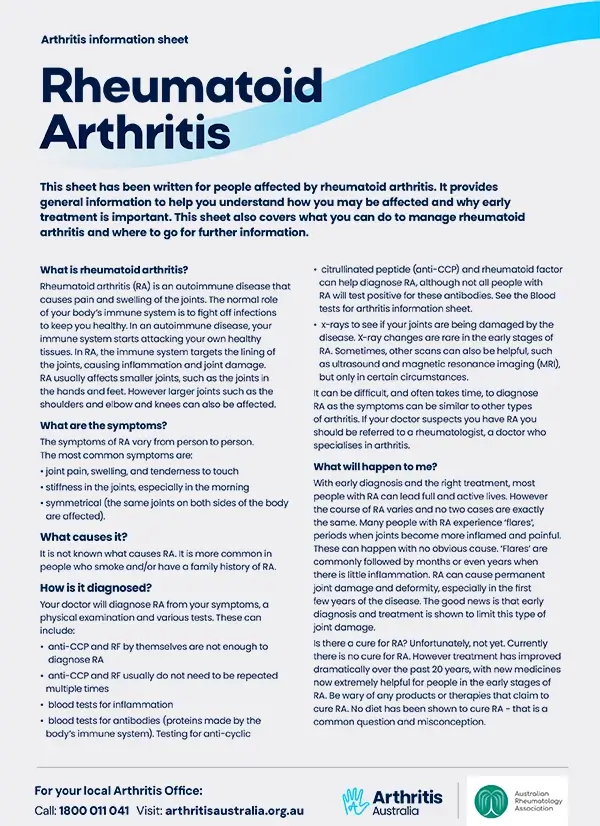 Arthritis information sheet

Rheumatoid Arthritis

This sheet has been written for people affected by rheumatoid arthritis. It provides general information to help you understand how you may be affected and why early treatment is important. This sheet also covers what you can do to manage rheumatoid arthritis and where to go for further information.

What is rheumatoid arthritis?

Rheumatoid arthritis (RA) is an autoimmune disease that causes pain and swelling of the joints. The normal role of your body's immune system is to fight off infections to keep you healthy. In an autoimmune disease, your immune system starts attacking your own healthy tissues. In RA, the immune system targets the lining of the joints, causing inflammation and joint damage. RA usually affects smaller joints, such as the joints in the hands and feet. However larger joints such as the shoulders and elbow and knees can also be affected.

What are the symptoms?

The symptoms of RA vary from person to person. The most common symptoms are:

• joint pain, swelling, and tenderness to touch
• stiffness in the joints, especially in the morning
• symmetrical (the same joints on both sides of the body are affected).

What causes it?

It is not known what causes RA. It is more common in people who smoke and/or have a family history of RA.

How is it diagnosed?

Your doctor will diagnose RA from your symptoms, a physical examination and various tests. These can include:

• anti-CCP and RF by themselves are not enough to diagnose RA
• anti-CCP and RF usually do not need to be repeated multiple times
• blood tests for inflammation
• blood tests for antibodies (proteins made by the body's immune system). Testing for anti-cyclic
• citrullinated peptide (anti-CCP) and rheumatoid factor can help diagnose RA, although not all people with RA will test positive for these antibodies. See the Blood tests for arthritis information sheet.
• x-rays to see if your joints are being damaged by the disease. X-ray changes are rare in the early stages of RA. Sometimes, other scans can also be helpful, such as ultrasound and magnetic resonance imaging (MRI), but only in certain circumstances.

It can be difficult, and often takes time, to diagnose RA as the symptoms can be similar to other types of arthritis. If your doctor suspects you have RA you should be referred to a rheumatologist, a doctor who specialises in arthritis.

What will happen to me?

With early diagnosis and the right treatment, most people with RA can lead full and active lives. However the course of RA varies and no two cases are exactly the same. Many people with RA experience 'flares', periods when joints become more inflamed and painful. These can happen with no obvious cause. 'Flares' are commonly followed by months or even years when there is little inflammation. RA can cause permanent joint damage and deformity, especially in the first few years of the disease. The good news is that early diagnosis and treatment is shown to limit this type of joint damage.

Is there a cure for RA? Unfortunately, not yet. Currently there is no cure for RA. However treatment has improved dramatically over the past 20 years, with new medicines now extremely helpful for people in the early stages of RA. Be wary of any products or therapies that claim to cure RA. No diet has been shown to cure RA - that is a common question and misconception.

For your local Arthritis Office:
Call: 1800 011 041 Visit: arthritisaustralia.org.au

Arthritis Australia

Australian Rheumatology Association